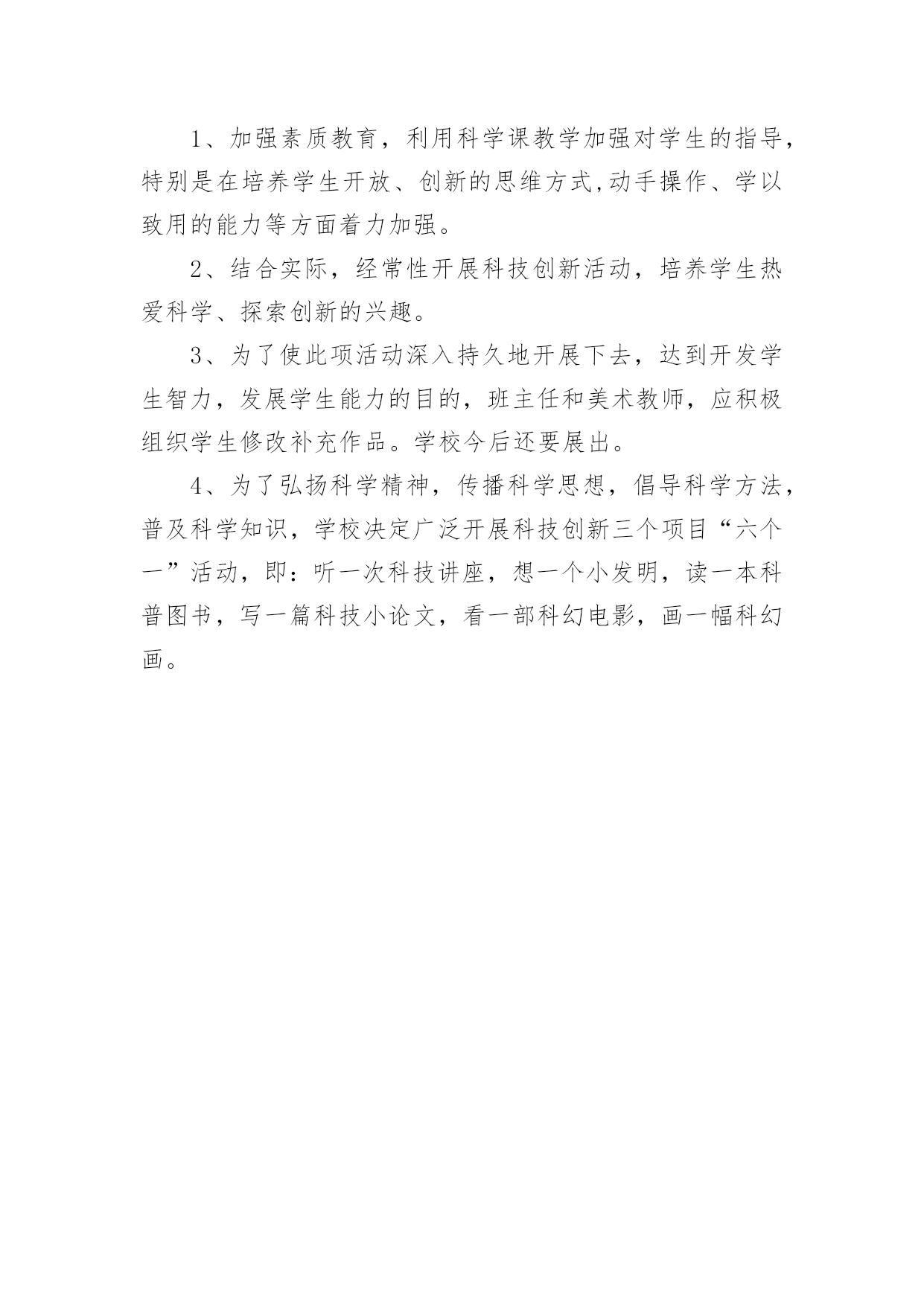 1、加强素质教育，利用科学课教学加强对学生的指导，特别是在培养学生开放、创新的思维方式,动手操作、学以致用的能力等方面着力加强。

2、结合实际，经常性开展科技创新活动，培养学生热爱科学、探索创新的兴趣。

3、为了使此项活动深入持久地开展下去，达到开发学生智力，发展学生能力的目的，班主任和美术教师，应积极组织学生修改补充作品。学校今后还要展出。

4、为了弘扬科学精神，传播科学思想，倡导科学方法，普及科学知识，学校决定广泛开展科技创新三个项目“六个一”活动，即：听一次科技讲座，想一个小发明，读一本科普图书，写一篇科技小论文，看一部科幻电影，画一幅科幻画。